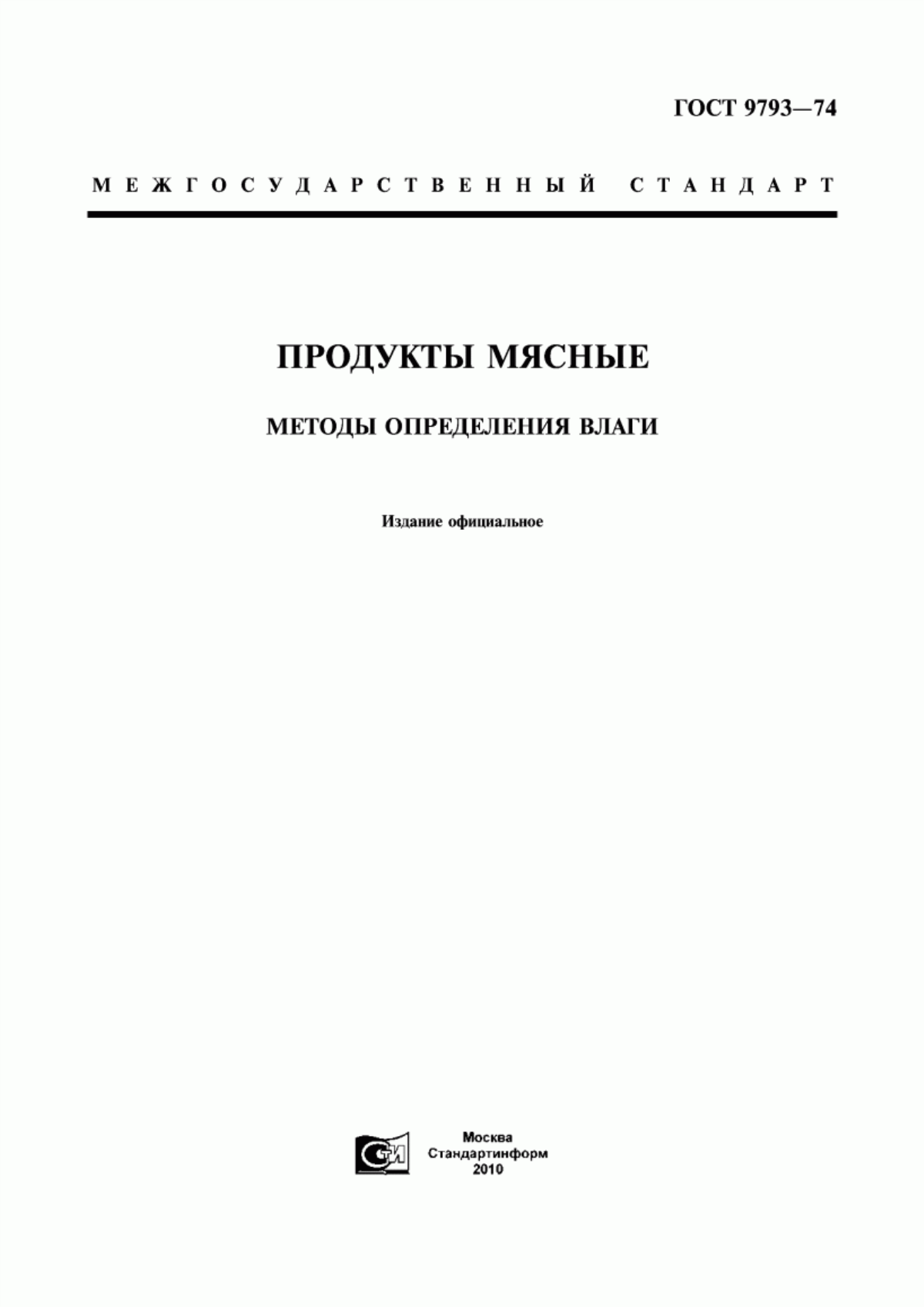 ГОСТ 9793—74

МЕЖГОСУДАРСТВЕННЫЙ СТАНДАРТ

ПРОДУКТЫ МЯСНЫЕ

МЕТОДЫ ОПРЕДЕЛЕНИЯ ВЛАГИ

Издание официальное

СТИ

Москва
Стандартинформ
2010